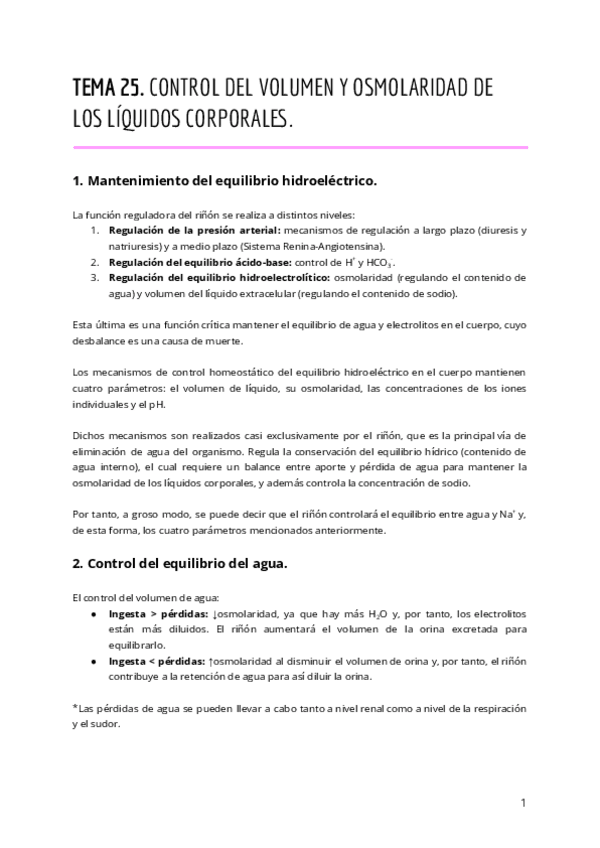 TEMA 25. CONTROL DEL VOLUMEN Y OSMOLARIDAD DE LOS LÍQUIDOS CORPORALES.

1. Mantenimiento del equilibrio hidroeléctrico.

La función reguladora del riñón se realiza a distintos niveles:
1. Regulación de la presión arterial: mecanismos de regulación a largo plazo (diuresis y natriuresis) y a medio plazo (Sistema Renina-Angiotensina).
2. Regulación del equilibrio ácido-base: control de $H^+$ y $HCO_3^-$.
3. Regulación del equilibrio hidroelectrolítico: osmolaridad (regulando el contenido de agua) y volumen del líquido extracelular (regulando el contenido de sodio).

Esta última es una función crítica mantener el equilibrio de agua y electrolitos en el cuerpo, cuyo desbalance es una causa de muerte.

Los mecanismos de control homeostático del equilibrio hidroeléctrico en el cuerpo mantienen cuatro parámetros: el volumen de líquido, su osmolaridad, las concentraciones de los iones individuales y el pH.

Dichos mecanismos son realizados casi exclusivamente por el riñón, que es la principal vía de eliminación de agua del organismo. Regula la conservación del equilibrio hídrico (contenido de agua interno), el cual requiere un balance entre aporte y pérdida de agua para mantener la osmolaridad de los líquidos corporales, y además controla la concentración de sodio.

Por tanto, a groso modo, se puede decir que el riñón controlará el equilibrio entre agua y $Na^+$ y, de esta forma, los cuatro parámetros mencionados anteriormente.

2. Control del equilibrio del agua.

El control del volumen de agua:
● Ingesta > pérdidas: ↓osmolaridad, ya que hay más $H_2O$ y, por tanto, los electrolitos están más diluidos. El riñón aumentará el volumen de la orina excretada para equilibrarlo.
● Ingesta < pérdidas: ↑osmolaridad al disminuir el volumen de orina y, por tanto, el riñón contribuye a la retención de agua para así diluir la orina.

*Las pérdidas de agua se pueden llevar a cabo tanto a nivel renal como a nivel de la respiración y el sudor.

1